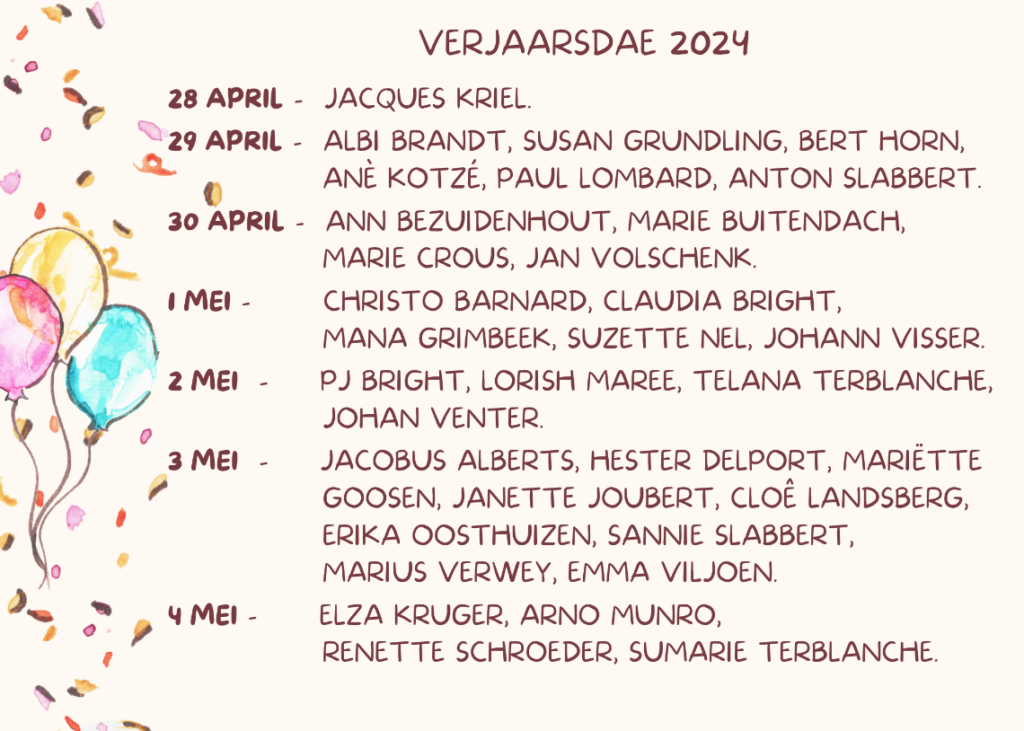 VERJAARSDAE 2024

28 APRIL - JACQUES KRIEL.

29 APRIL - ALBI BRANDT, SUSAN GRUNDLING, BERT HORN, ANÈ KOTZÉ, PAUL LOMBARD, ANTON SLABBERT.

30 APRIL - ANN BEZUIDENHOUT, MARIE BUITENDACH, MARIE CROUS, JAN VOLSCHENK.

1 MEI - CHRISTO BARNARD, CLAUDIA BRIGHT, MANA GRIMBEEK, SUZETTE NEL, JOHANN VISSER.

2 MEI - PJ BRIGHT, LORISH MAREE, TELANA TERBLANCHE, JOHAN VENTER.

3 MEI - JACOBUS ALBERTS, HESTER DELPORT, MARIËTTE GOOSEN, JANETTE JOUBERT, CLOÊ LANDSBERG, ERIKA OOSTHUIZEN, SANNIE SLABBERT, MARIUS VERWEY, EMMA VILJOEN.

4 MEI - ELZA KRUGER, ARNO MUNRO, RENETTE SCHROEDER, SUMARIE TERBLANCHE.